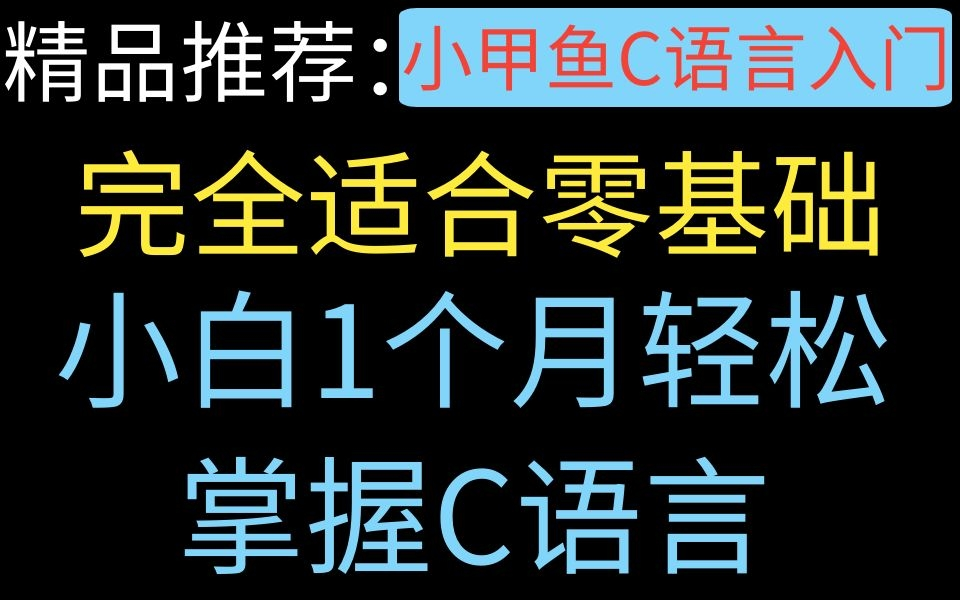 精品推荐：小甲鱼C语言入门

完全适合零基础

小白1个月轻松

掌握C语言